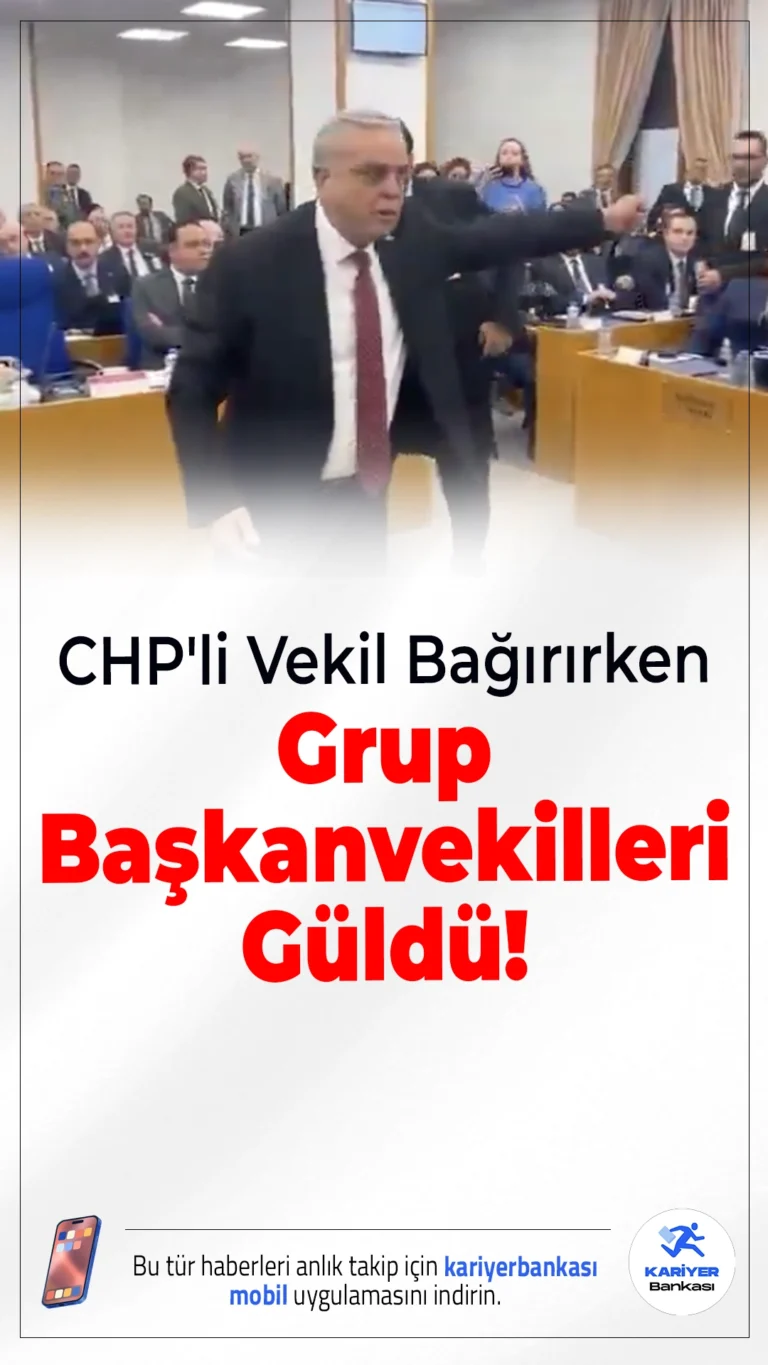 CHP'li Vekil Bağırırken

Grup Başkanvekilleri Güldü!

Bu tür haberleri anlık takip için kariyerbankası mobil uygulamasını indirin.

KARİYER Bankası